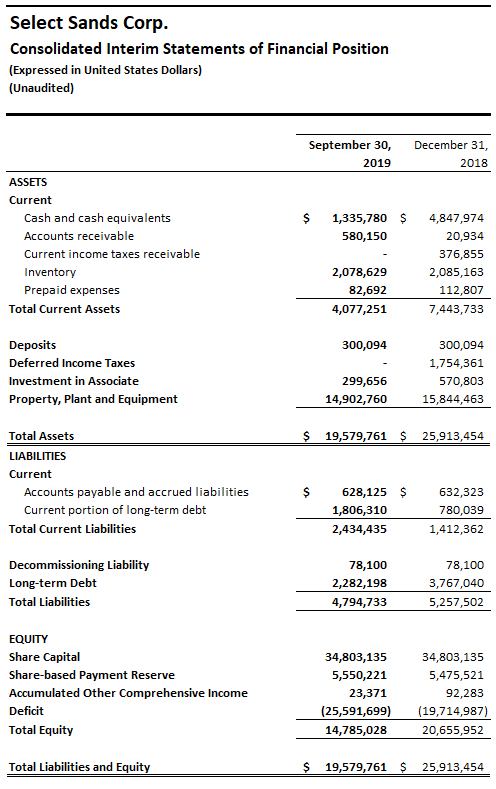 Select Sands Corp.
Consolidated Interim Statements of Financial Position
(Expressed in United States Dollars)
(Unaudited)

| | September 30, 2019 | December 31, 2018 |
|---|---|---|
| ASSETS | | |
| Current | | |
| Cash and cash equivalents | $ 1,335,780 | $ 4,847,974 |
| Accounts receivable | 580,150 | 20,934 |
| Current income taxes receivable | - | 376,855 |
| Inventory | 2,078,629 | 2,085,163 |
| Prepaid expenses | 82,692 | 112,807 |
| Total Current Assets | 4,077,251 | 7,443,733 |
| Deposits | 300,094 | 300,094 |
| Deferred Income Taxes | - | 1,754,361 |
| Investment in Associate | 299,656 | 570,803 |
| Property, Plant and Equipment | 14,902,760 | 15,844,463 |
| Total Assets | $ 19,579,761 | $ 25,913,454 |
| LIABILITIES | | |
| Current | | |
| Accounts payable and accrued liabilities | $ 628,125 | $ 632,323 |
| Current portion of long-term debt | 1,806,310 | 780,039 |
| Total Current Liabilities | 2,434,435 | 1,412,362 |
| Decommissioning Liability | 78,100 | 78,100 |
| Long-term Debt | 2,282,198 | 3,767,040 |
| Total Liabilities | 4,794,733 | 5,257,502 |
| EQUITY | | |
| Share Capital | 34,803,135 | 34,803,135 |
| Share-based Payment Reserve | 5,550,221 | 5,475,521 |
| Accumulated Other Comprehensive Income | 23,371 | 92,283 |
| Deficit | (25,591,699) | (19,714,987) |
| Total Equity | 14,785,028 | 20,655,952 |
| Total Liabilities and Equity | $ 19,579,761 | $ 25,913,454 |